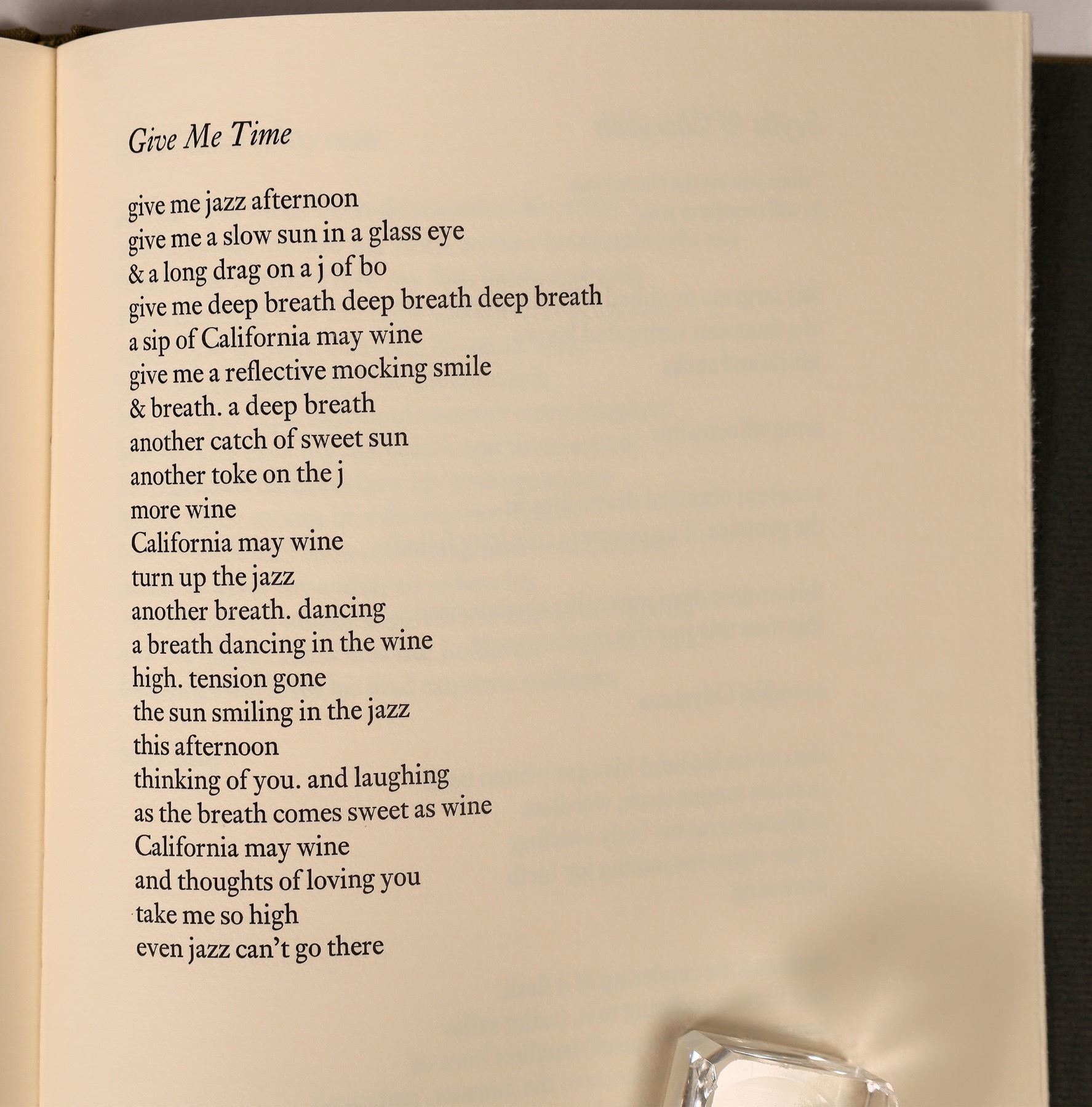 Give Me Time

give me jazz afternoon
give me a slow sun in a glass eye
& a long drag on a j of bo
give me deep breath deep breath deep breath
a sip of California may wine
give me a reflective mocking smile
& breath. a deep breath
another catch of sweet sun
another toke on the j
more wine
California may wine
turn up the jazz
another breath. dancing
a breath dancing in the wine
high. tension gone
the sun smiling in the jazz
this afternoon
thinking of you. and laughing
as the breath comes sweet as wine
California may wine
and thoughts of loving you
take me so high
even jazz can't go there